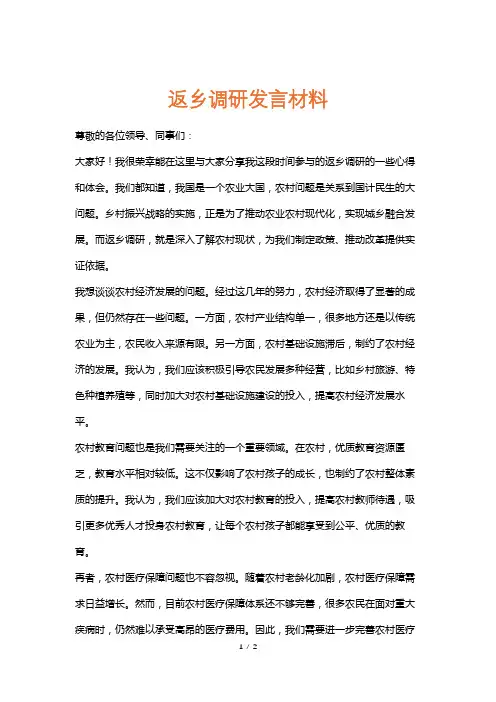 返乡调研发言材料

尊敬的各位领导、同事们：

大家好！我很荣幸能在这里与大家分享我这段时间参与的返乡调研的一些心得和体会。我们都知道，我国是一个农业大国，农村问题是关系到国计民生的大问题。乡村振兴战略的实施，正是为了推动农业农村现代化，实现城乡融合发展。而返乡调研，就是深入了解农村现状，为我们制定政策、推动改革提供实证依据。

我想谈谈农村经济发展的问题。经过这几年的努力，农村经济取得了显著的成果，但仍然存在一些问题。一方面，农村产业结构单一，很多地方还是以传统农业为主，农民收入来源有限。另一方面，农村基础设施滞后，制约了农村经济的发展。我认为，我们应该积极引导农民发展多种经营，比如乡村旅游、特色种植养殖等，同时加大对农村基础设施建设的投入，提高农村经济发展水平。

农村教育问题也是我们需要关注的一个重要领域。在农村，优质教育资源匮乏，教育水平相对较低。这不仅影响了农村孩子的成长，也制约了农村整体素质的提升。我认为，我们应该加大对农村教育的投入，提高农村教师待遇，吸引更多优秀人才投身农村教育，让每个农村孩子都能享受到公平、优质的教育。

再者，农村医疗保障问题也不容忽视。随着农村老龄化加剧，农村医疗保障需求日益增长。然而，目前农村医疗保障体系还不够完善，很多农民在面对重大疾病时，仍然难以承受高昂的医疗费用。因此，我们需要进一步完善农村医疗

1 / 2